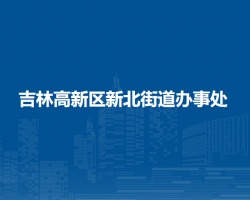 吉林高新区新北街道办事处